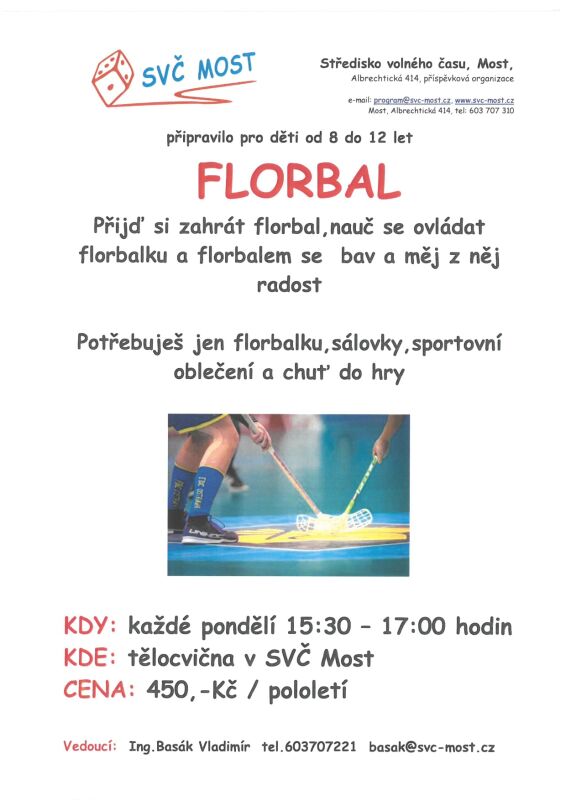 SVČ MOST

Středisko volného času, Most,
Albrechtická 414, příspěvková organizace

e-mail: program@svc-most.cz, www.svc-most.cz
Most, Albrechtická 414, tel: 603 707 310

připravilo pro děti od 8 do 12 let

FLORBAL

Přijď si zahrát florbal,nauč se ovládat florbalku a florbalem se bav a měj z něj radost

Potřebuješ jen florbalku,sálovky,sportovní oblečení a chuť do hry

KDY: každé pondělí 15:30 – 17:00 hodin
KDE: tělocvična v SVČ Most
CENA: 450,-Kč / pololetí

Vedoucí: Ing.Basák Vladimír tel.603707221 basak@svc-most.cz